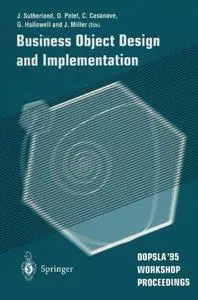 J. Sutherland, D. Patel, C. Casanave, G. Hollowell and J. Miller (Eds)

Business Object Design and Implementation

Springer

OOPSLA '95 WORKSHOP PROCEEDINGS